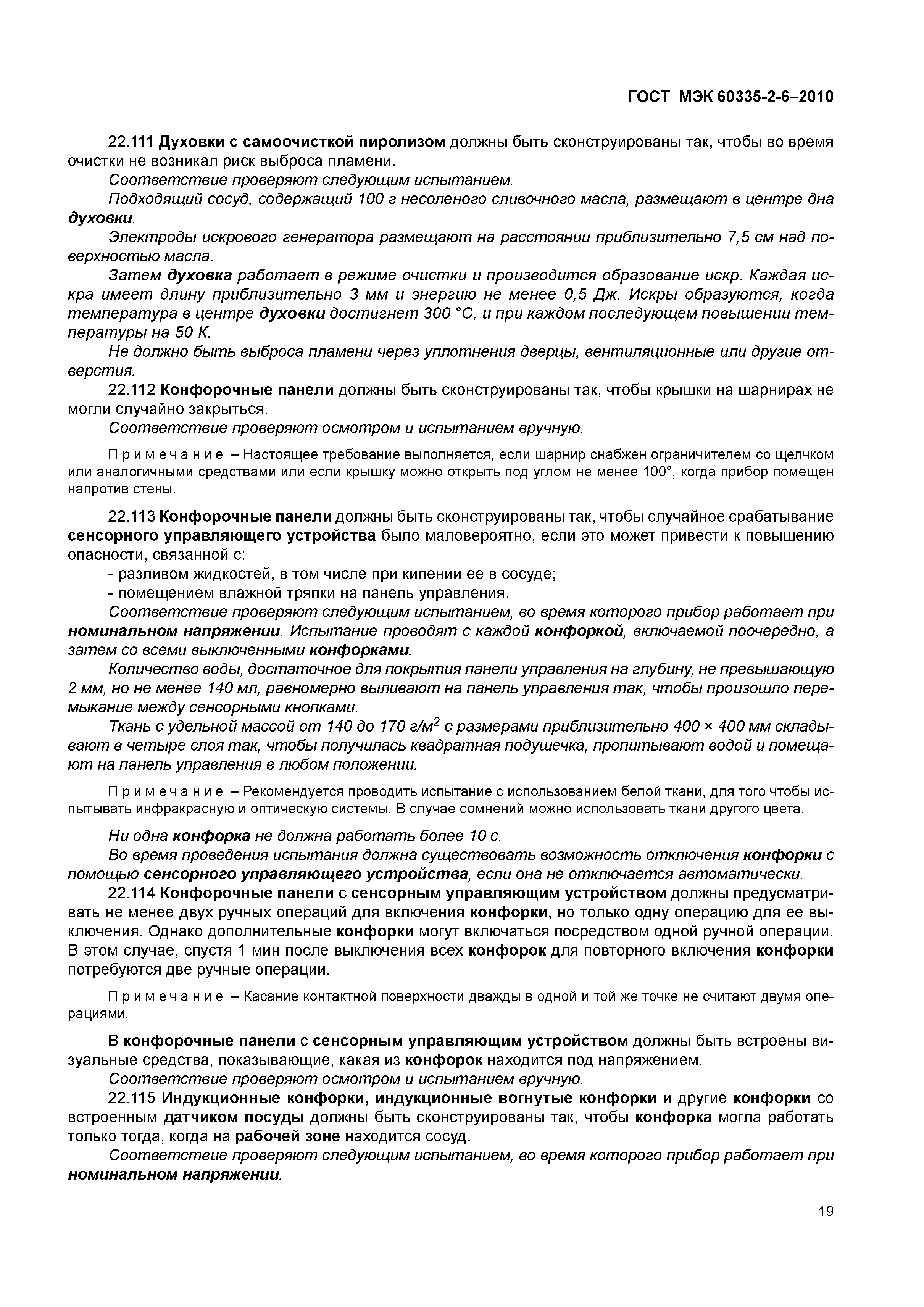 ГОСТ МЭК 60335-2-6–2010

22.111 Духовки с самоочисткой пиролизом должны быть сконструированы так, чтобы во время очистки не возникал риск выброса пламени.

Соответствие проверяют следующим испытанием.

Подходящий сосуд, содержащий 100 г несоленого сливочного масла, размещают в центре дна духовки.

Электроды искрового генератора размещают на расстоянии приблизительно 7,5 см над поверхностью масла.

Затем духовка работает в режиме очистки и производится образование искр. Каждая искра имеет длину приблизительно 3 мм и энергию не менее 0,5 Дж. Искры образуются, когда температура в центре духовки достигнет 300 °С, и при каждом последующем повышении температуры на 50 К.

Не должно быть выброса пламени через уплотнения дверцы, вентиляционные или другие отверстия.

22.112 Конфорочные панели должны быть сконструированы так, чтобы крышки на шарнирах не могли случайно закрыться.

Соответствие проверяют осмотром и испытанием вручную.

Примечание – Настоящее требование выполняется, если шарнир снабжен ограничителем со щелчком или аналогичными средствами или если крышку можно открыть под углом не менее 100°, когда прибор помещен напротив стены.

22.113 Конфорочные панели должны быть сконструированы так, чтобы случайное срабатывание сенсорного управляющего устройства было маловероятно, если это может привести к повышению опасности, связанной с:

- разливом жидкостей, в том числе при кипении ее в сосуде;

- помещением влажной тряпки на панель управления.

Соответствие проверяют следующим испытанием, во время которого прибор работает при номинальном напряжении. Испытание проводят с каждой конфоркой, включаемой поочередно, а затем со всеми выключенными конфорками.

Количество воды, достаточное для покрытия панели управления на глубину, не превышающую 2 мм, но не менее 140 мл, равномерно выливают на панель управления так, чтобы произошло перемыкание между сенсорными кнопками.

Ткань с удельной массой от 140 до 170 г/м$^2$ с размерами приблизительно 400 × 400 мм складывают в четыре слоя так, чтобы получилась квадратная подушечка, пропитывают водой и помещают на панель управления в любом положении.

Примечание – Рекомендуется проводить испытание с использованием белой ткани, для того чтобы испытывать инфракрасную и оптическую системы. В случае сомнений можно использовать ткани другого цвета.

Ни одна конфорка не должна работать более 10 с.

Во время проведения испытания должна существовать возможность отключения конфорки с помощью сенсорного управляющего устройства, если она не отключается автоматически.

22.114 Конфорочные панели с сенсорным управляющим устройством должны предусматривать не менее двух ручных операций для включения конфорки, но только одну операцию для ее выключения. Однако дополнительные конфорки могут включаться посредством одной ручной операции. В этом случае, спустя 1 мин после выключения всех конфорок для повторного включения конфорки потребуются две ручные операции.

Примечание – Касание контактной поверхности дважды в одной и той же точке не считают двумя операциями.

В конфорочные панели с сенсорным управляющим устройством должны быть встроены визуальные средства, показывающие, какая из конфорок находится под напряжением.

Соответствие проверяют осмотром и испытанием вручную.

22.115 Индукционные конфорки, индукционные вогнутые конфорки и другие конфорки со встроенным датчиком посуды должны быть сконструированы так, чтобы конфорка могла работать только тогда, когда на рабочей зоне находится сосуд.

Соответствие проверяют следующим испытанием, во время которого прибор работает при номинальном напряжении.

19